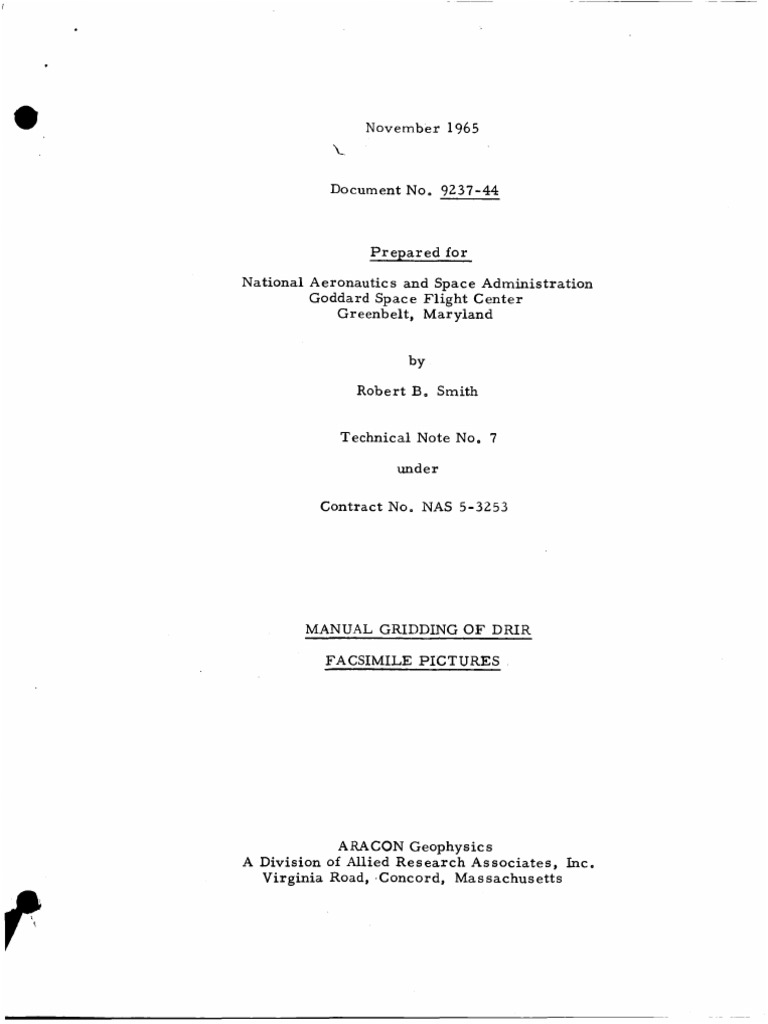 November 1965

Document No. 9237-44

Prepared for

National Aeronautics and Space Administration
Goddard Space Flight Center
Greenbelt, Maryland

by

Robert B. Smith

Technical Note No. 7

under

Contract No. NAS 5-3253

MANUAL GRIDDING OF DRIR

FACSIMILE PICTURES

ARACON Geophysics
A Division of Allied Research Associates, Inc.
Virginia Road, Concord, Massachusetts